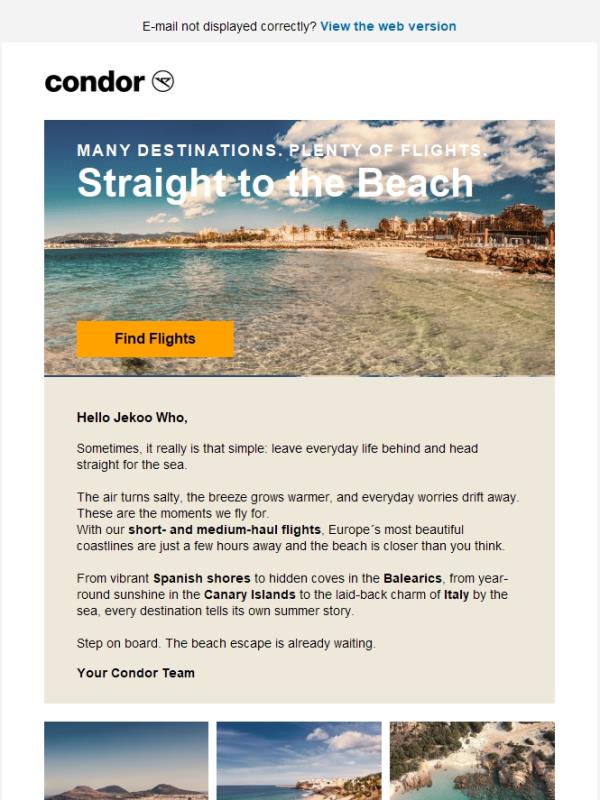 E-mail not displayed correctly? View the web version

condor

MANY DESTINATIONS. PLENTY OF FLIGHTS.

Straight to the Beach

Find Flights

Hello Jekoo Who,

Sometimes, it really is that simple: leave everyday life behind and head straight for the sea.

The air turns salty, the breeze grows warmer, and everyday worries drift away. These are the moments we fly for.
With our short- and medium-haul flights, Europe´s most beautiful coastlines are just a few hours away and the beach is closer than you think.

From vibrant Spanish shores to hidden coves in the Balearics, from year-round sunshine in the Canary Islands to the laid-back charm of Italy by the sea, every destination tells its own summer story.

Step on board. The beach escape is already waiting.

Your Condor Team